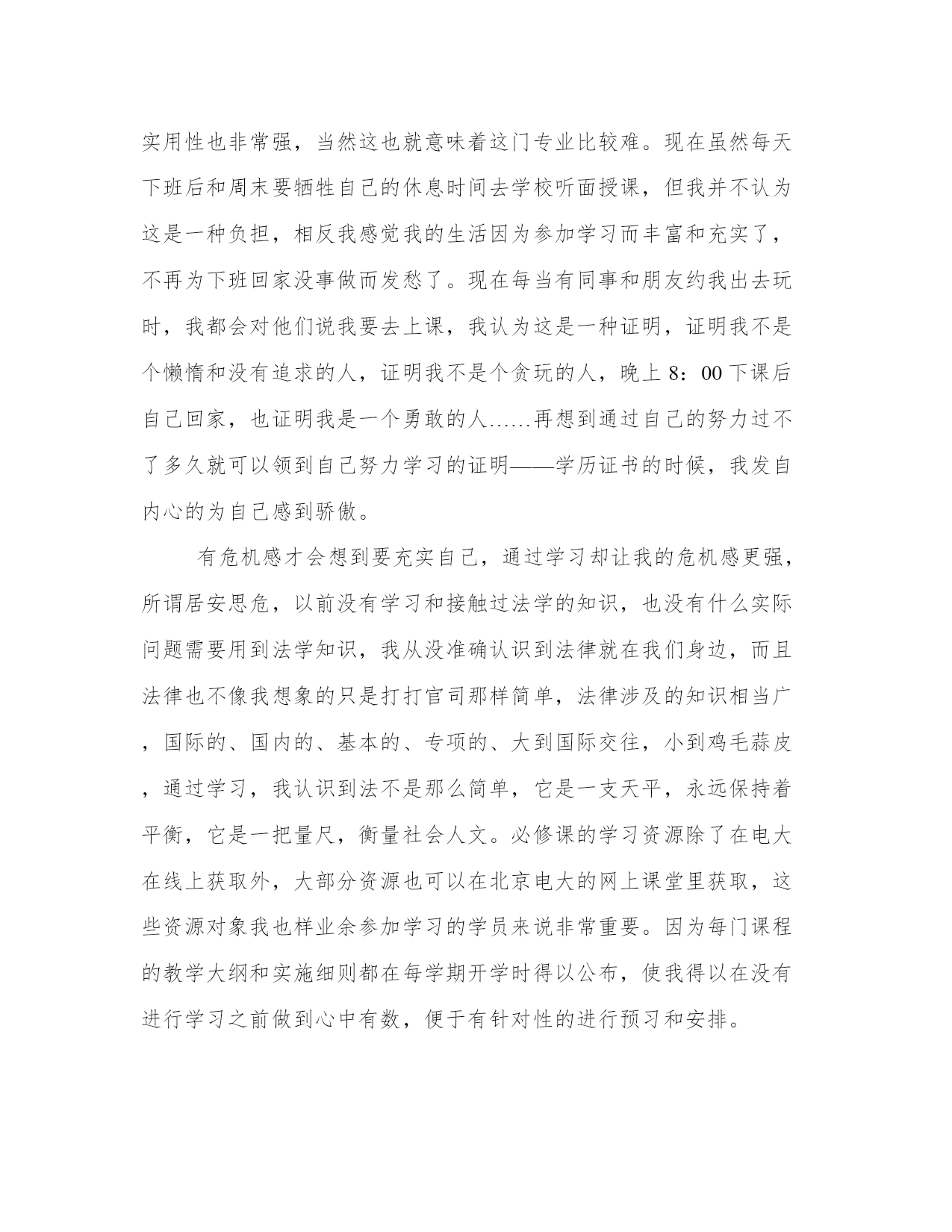 实用性也非常强，当然这也就意味着这门专业比较难。现在虽然每天下班后和周末要牺牲自己的休息时间去学校听面授课，但我并不认为这是一种负担，相反我感觉我的生活因为参加学习而丰富和充实了，不再为下班回家没事做而发愁了。现在每当有同事和朋友约我出去玩时，我都会对他们说我要去上课，我认为这是一种证明，证明我不是个懒惰和没有追求的人，证明我不是个贪玩的人，晚上 8：00 下课后自己回家，也证明我是一个勇敢的人……再想到通过自己的努力过不了多久就可以领到自己努力学习的证明——学历证书的时候，我发自内心的为自己感到骄傲。

有危机感才会想到要充实自己，通过学习却让我的危机感更强，所谓居安思危，以前没有学习和接触过法学的知识，也没有什么实际问题需要用到法学知识，我从没准确认识到法律就在我们身边，而且法律也不像我想象的只是打打官司那样简单，法律涉及的知识相当广，国际的、国内的、基本的、专项的、大到国际交往，小到鸡毛蒜皮，通过学习，我认识到法不是那么简单，它是一支天平，永远保持着平衡，它是一把量尺，衡量社会人文。必修课的学习资源除了在电大在线上获取外，大部分资源也可以在北京电大的网上课堂里获取，这些资源对象我也样业余参加学习的学员来说非常重要。因为每门课程的教学大纲和实施细则都在每学期开学时得以公布，使我得以在没有进行学习之前做到心中有数，便于有针对性的进行预习和安排。